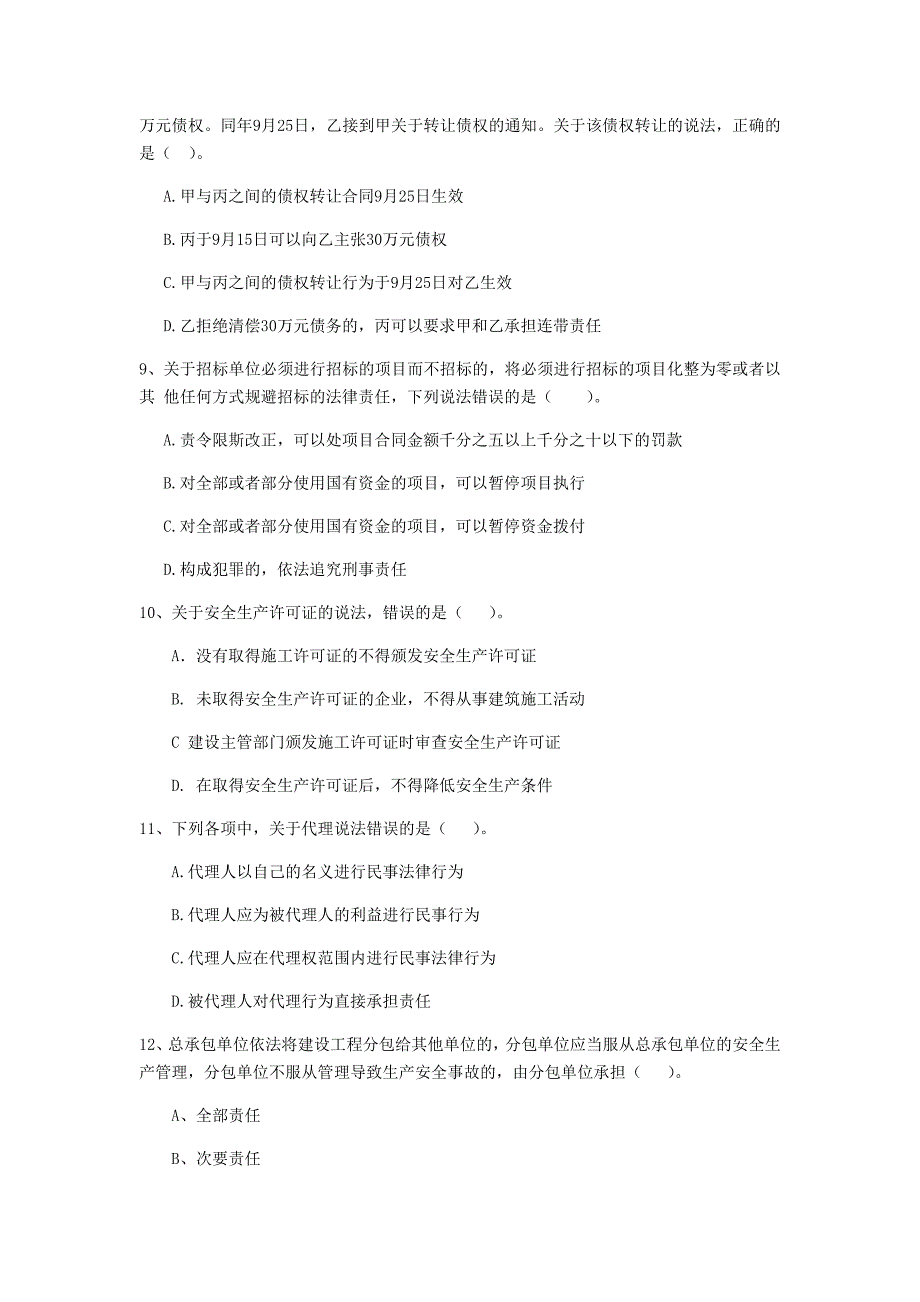 万元债权。同年9月25日，乙接到甲关于转让债权的通知。关于该债权转让的说法，正确的是（ ）。

A.甲与丙之间的债权转让合同9月25日生效

B.丙于9月15日可以向乙主张30万元债权

C.甲与丙之间的债权转让行为于9月25日对乙生效

D.乙拒绝清偿30万元债务的，丙可以要求甲和乙承担连带责任

9、关于招标单位必须进行招标的项目而不招标的，将必须进行招标的项目化整为零或者以其 他任何方式规避招标的法律责任，下列说法错误的是（　　）。

A.责令限期改正，可以处项目合同金额千分之五以上千分之十以下的罚款

B.对全部或者部分使用国有资金的项目，可以暂停项目执行

C.对全部或者部分使用国有资金的项目，可以暂停资金拨付

D.构成犯罪的，依法追究刑事责任

10、关于安全生产许可证的说法，错误的是（　）。

A. 没有取得施工许可证的不得颁发安全生产许可证

B. 未取得安全生产许可证的企业，不得从事建筑施工活动

C 建设主管部门颁发施工许可证时审查安全生产许可证

D. 在取得安全生产许可证后，不得降低安全生产条件

11、下列各项中，关于代理说法错误的是（　）。

A.代理人以自己的名义进行民事法律行为

B.代理人应为被代理人的利益进行民事行为

C.代理人应在代理权范围内进行民事法律行为

D.被代理人对代理行为直接承担责任

12、总承包单位依法将建设工程分包给其他单位的，分包单位应当服从总承包单位的安全生产管理，分包单位不服从管理导致生产安全事故的，由分包单位承担（　）。

A、全部责任

B、次要责任